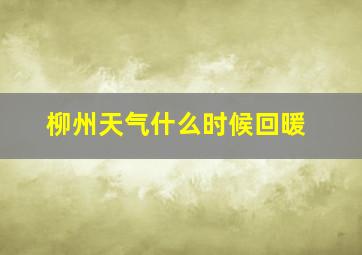 柳州天气什么时候回暖